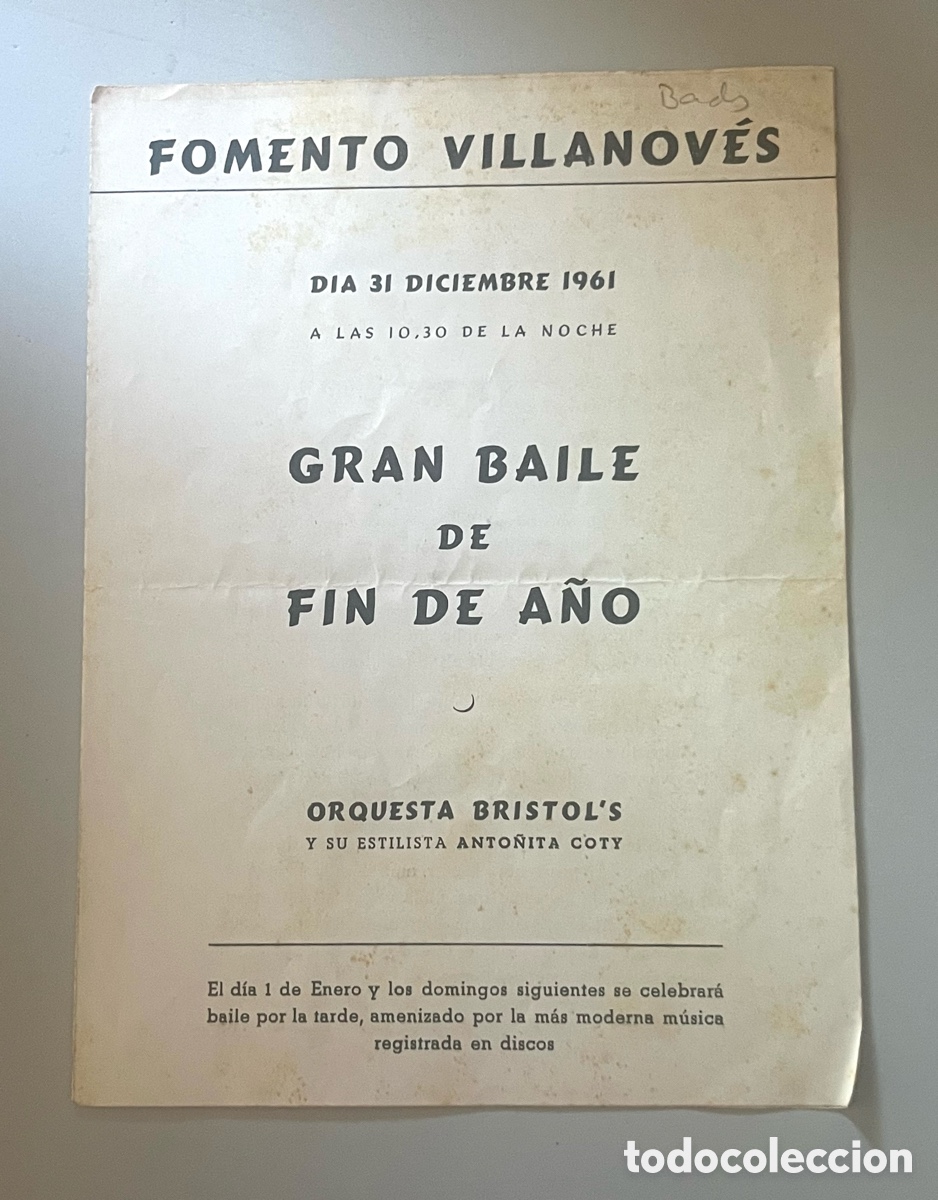 Bads

FOMENTO VILLANOVÉS

DIA 31 DICIEMBRE 1961

A LAS 10,30 DE LA NOCHE

GRAN BAILE
DE
FIN DE AÑO

ORQUESTA BRISTOL'S
Y SU ESTILISTA ANTOÑITA COTY

El día 1 de Enero y los domingos siguientes se celebrará baile por la tarde, amenizado por la más moderna música registrada en discos

todocoleccion